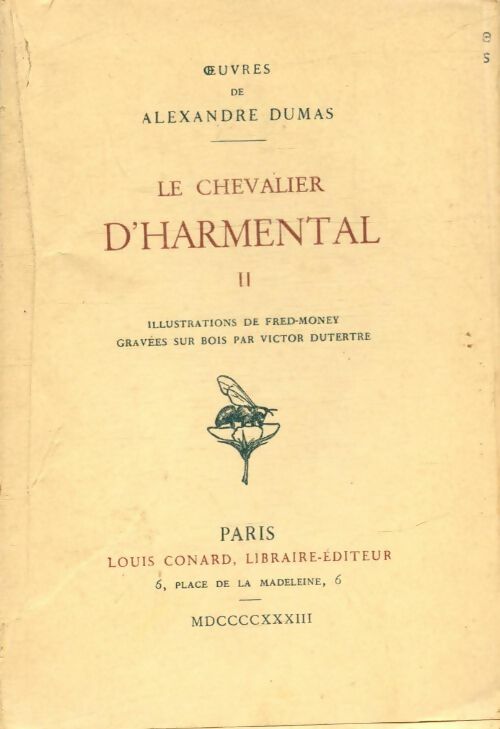 ŒUVRES
DE
ALEXANDRE DUMAS

LE CHEVALIER
D'HARMENTAL

II

ILLUSTRATIONS DE FRED-MONEY
GRAVÉES SUR BOIS PAR VICTOR DUTERTRE

PARIS
LOUIS CONARD, LIBRAIRE-ÉDITEUR
6, PLACE DE LA MADELEINE, 6

MDCCCCXXXIII